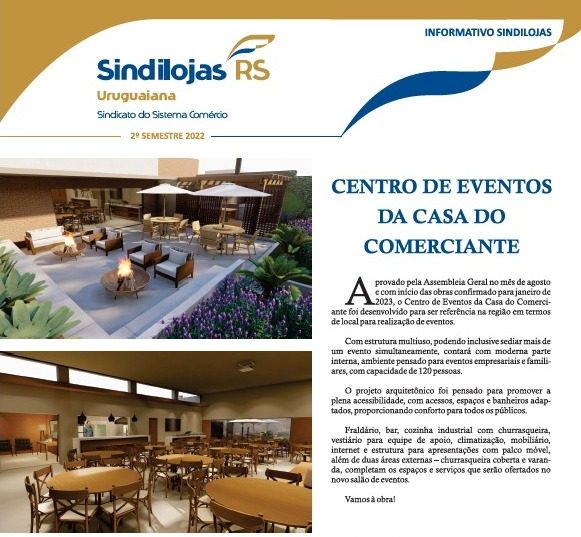 INFORMATIVO SINDILOJAS

Sindilojas RS
Uruguaiana
Sindicato do Sistema Comércio

2º SEMESTRE 2022

CENTRO DE EVENTOS DA CASA DO COMERCIANTE

Aprovado pela Assembleia Geral no mês de agosto e com início das obras confirmado para janeiro de 2023, o Centro de Eventos da Casa do Comerciante foi desenvolvido para ser referência na região em termos de local para realização de eventos.

Com estrutura multiuso, podendo inclusive sediar mais de um evento simultaneamente, contará com moderna parte interna, ambiente pensado para eventos empresariais e familiares, com capacidade de 120 pessoas.

O projeto arquitetônico foi pensado para promover a plena acessibilidade, com acessos, espaços e banheiros adaptados, proporcionando conforto para todos os públicos.

Fraldário, bar, cozinha industrial com churrasqueira, vestiário para equipe de apoio, climatização, mobiliário, internet e estrutura para apresentações com palco móvel, além de duas áreas externas – churrasqueira coberta e varanda, completam os espaços e serviços que serão ofertados no novo salão de eventos.

Vamos à obra!